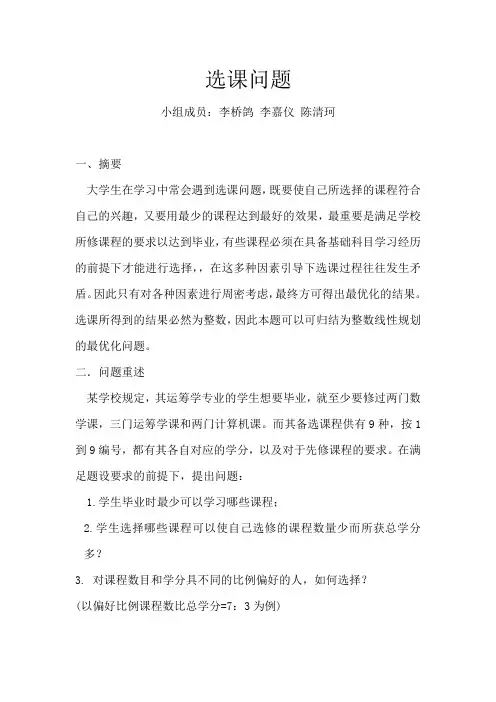 选课问题

小组成员：李桥鸽 李嘉仪 陈清珂

一、摘要

大学生在学习中常会遇到选课问题，既要使自己所选择的课程符合自己的兴趣，又要用最少的课程达到最好的效果，最重要是满足学校所修课程的要求以达到毕业，有些课程必须在具备基础科目学习经历的前提下才能进行选择，，在这多种因素引导下选课过程往往发生矛盾。因此只有对各种因素进行周密考虑，最终方可得出最优化的结果。选课所得到的结果必然为整数，因此本题可以可归结为整数线性规划的最优化问题。

二．问题重述

某学校规定，其运筹学专业的学生想要毕业，就至少要修过两门数学课，三门运筹学课和两门计算机课。而其备选课程供有 9 种，按 1 到 9 编号，都有其各自对应的学分，以及对于先修课程的要求。在满足题设要求的前提下，提出问题：

1. 学生毕业时最少可以学习哪些课程；

2. 学生选择哪些课程可以使自己选修的课程数量少而所获总学分多？

3. 对课程数目和学分具不同的比例偏好的人，如何选择？

（以偏好比例课程数比总学分=7：3 为例）